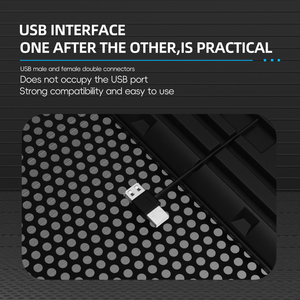 USB INTERFACE
ONE AFTER THE OTHER,IS PRACTICAL

USB male and female double connectors
Does not occupy the USB port
Strong compatibility and easy to use